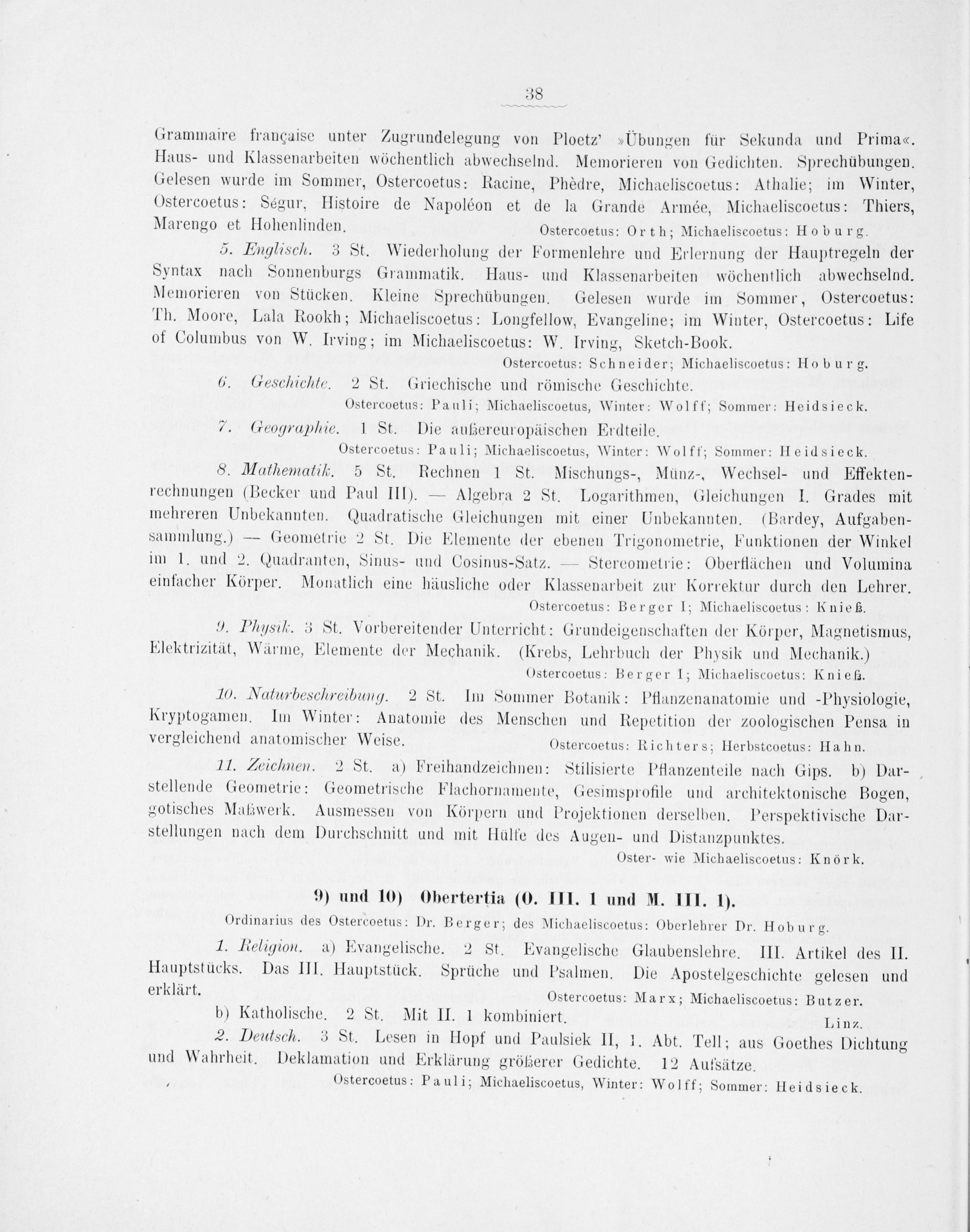 38

Grammaire française unter Zugrundelegung von Ploetz' »Übungen für Sekunda und Prima«. Haus- und Klassenarbeiten wöchentlich abwechselnd. Memorieren von Gedichten. Sprechübungen. Gelesen wurde im Sommer, Ostercoetus: Racine, Phèdre, Michaeliscoetus: Athalie; im Winter, Ostercoetus: Ségur, Histoire de Napoléon et de la Grande Armée, Michaeliscoetus: Thiers, Marengo et Hohenlinden. Ostercoetus: Orth; Michaeliscoetus: Hoburg.

5. Englisch. 3 St. Wiederholung der Formenlehre und Erlernung der Hauptregeln der Syntax nach Sonnenburgs Grammatik. Haus- und Klassenarbeiten wöchentlich abwechselnd. Memorieren von Stücken. Kleine Sprechübungen. Gelesen wurde im Sommer, Ostercoetus: Th. Moore, Lala Rookh; Michaeliscoetus: Longfellow, Evangeline; im Winter, Ostercoetus: Life of Columbus von W. Irving; im Michaeliscoetus: W. Irving, Sketch-Book.

Ostercoetus: Schneider; Michaeliscoetus: Hoburg.

6. Geschichte. 2 St. Griechische und römische Geschichte.

Ostercoetus: Pauli; Michaeliscoetus, Winter: Wolff; Sommer: Heidsieck.

7. Geographie. 1 St. Die außereuropäischen Erdteile.

Ostercoetus: Pauli; Michaeliscoetus, Winter: Wolff; Sommer: Heidsieck.

8. Mathematik. 5 St. Rechnen 1 St. Mischungs-, Münz-, Wechsel- und Effektenrechnungen (Becker und Paul III). — Algebra 2 St. Logarithmen, Gleichungen I. Grades mit mehreren Unbekannten. Quadratische Gleichungen mit einer Unbekannten. (Bardey, Aufgabensammlung.) — Geometrie 2 St. Die Elemente der ebenen Trigonometrie, Funktionen der Winkel im 1. und 2. Quadranten, Sinus- und Cosinus-Satz. — Stereometrie: Oberflächen und Volumina einfacher Körper. Monatlich eine häusliche oder Klassenarbeit zur Korrektur durch den Lehrer.

Ostercoetus: Berger I; Michaeliscoetus: Knieß.

9. Physik. 3 St. Vorbereitender Unterricht: Grundeigenschaften der Körper, Magnetismus, Elektrizität, Wärme, Elemente der Mechanik. (Krebs, Lehrbuch der Physik und Mechanik.)

Ostercoetus: Berger I; Michaeliscoetus: Knieß.

10. Naturbeschreibung. 2 St. Im Sommer Botanik: Pflanzenanatomie und -Physiologie, Kryptogamen. Im Winter: Anatomie des Menschen und Repetition der zoologischen Pensa in vergleichend anatomischer Weise. Ostercoetus: Richters; Herbstcoetus: Hahn.

11. Zeichnen. 2 St. a) Freihandzeichnen: Stilisierte Pflanzenteile nach Gips. b) Darstellende Geometrie: Geometrische Flachornamente, Gesimsprofile und architektonische Bogen, gotisches Maßwerk. Ausmessen von Körpern und Projektionen derselben. Perspektivische Darstellungen nach dem Durchschnitt und mit Hülfe des Augen- und Distanzpunktes.

Oster- wie Michaeliscoetus: Knörk.

9) und 10) Obertertia (O. III. 1 und M. III. 1).

Ordinarius des Ostercoetus: Dr. Berger; des Michaeliscoetus: Oberlehrer Dr. Hoburg.

1. Religion. a) Evangelische. 2 St. Evangelische Glaubenslehre. III. Artikel des II. Hauptstücks. Das III. Hauptstück. Sprüche und Psalmen. Die Apostelgeschichte gelesen und erklärt. Ostercoetus: Marx; Michaeliscoetus: Butzer.

b) Katholische. 2 St. Mit II. 1 kombiniert. Linz.

2. Deutsch. 3 St. Lesen in Hopf und Paulsiek II, 1. Abt. Tell; aus Goethes Dichtung und Wahrheit. Deklamation und Erklärung größerer Gedichte. 12 Aufsätze.

Ostercoetus: Pauli; Michaeliscoetus, Winter: Wolff; Sommer: Heidsieck.